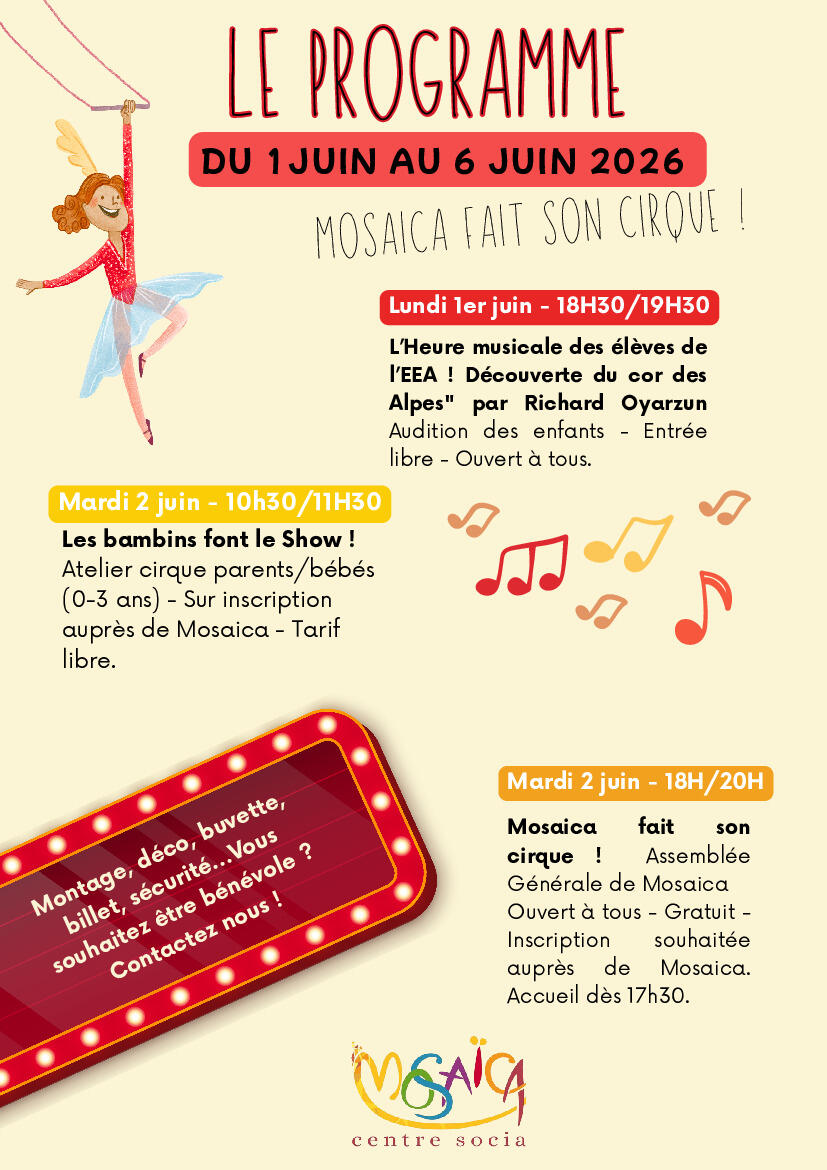 LE PROGRAMME

DU 1 JUIN AU 6 JUIN 2026

MOSAICA FAIT SON CIRQUE !

Lundi 1er juin - 18H30/19H30

L'Heure musicale des élèves de l'EEA ! Découverte du cor des Alpes" par Richard Oyarzun Audition des enfants - Entrée libre - Ouvert à tous.

Mardi 2 juin - 10h30/11H30

Les bambins font le Show ! Atelier cirque parents/bébés (0-3 ans) - Sur inscription auprès de Mosaica - Tarif libre.

Montage, déco, buvette, billet, sécurité...Vous souhaitez être bénévole ? Contactez nous !

Mardi 2 juin - 18H/20H

Mosaica fait son cirque ! Assemblée Générale de Mosaica Ouvert à tous - Gratuit - Inscription souhaitée auprès de Mosaica. Accueil dès 17h30.

MOSAÏCA
centre socia